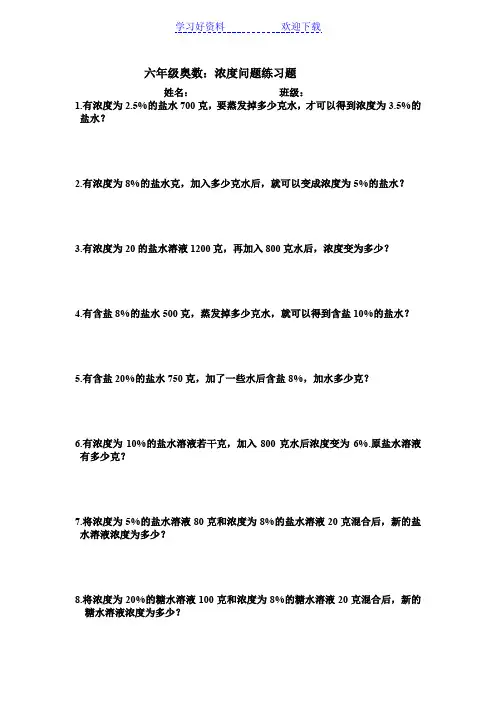 学习好资料　　　　　　欢迎下载

六年级奥数：浓度问题练习题

姓名：　　　　　　　班级：

1.有浓度为 2.5%的盐水 700 克，要蒸发掉多少克水，才可以得到浓度为 3.5%的盐水？

2.有浓度为 8%的盐水克，加入多少克水后，就可以变成浓度为 5%的盐水？

3.有浓度为 20 的盐水溶液 1200 克，再加入 800 克水后，浓度变为多少？

4.有含盐 8%的盐水 500 克，蒸发掉多少克水，就可以得到含盐 10%的盐水？

5.有含盐 20%的盐水 750 克，加了一些水后含盐 8%，加水多少克？

6.有浓度为 10%的盐水溶液若干克，加入 800 克水后浓度变为 6%.原盐水溶液有多少克？

7.将浓度为 5%的盐水溶液 80 克和浓度为 8%的盐水溶液 20 克混合后，新的盐水溶液浓度为多少？

8.将浓度为 20%的糖水溶液 100 克和浓度为 8%的糖水溶液 20 克混合后，新的糖水溶液浓度为多少？